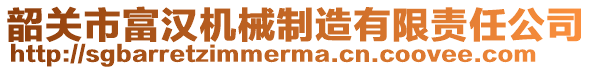 韶关市富汉机械制造有限责任公司
http://sgbarretzimmerma.cn.coovee.com